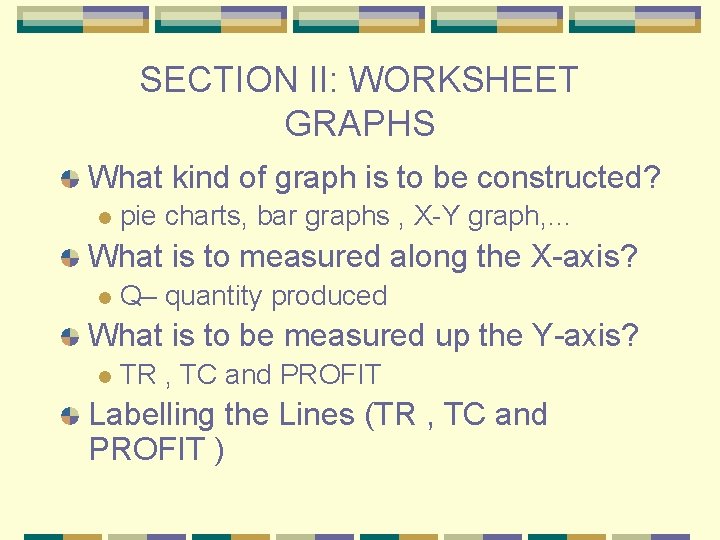 SECTION II: WORKSHEET GRAPHS

• What kind of graph is to be constructed?
• pie charts, bar graphs , X-Y graph,…
• What is to measured along the X-axis?
• Q– quantity produced
• What is to be measured up the Y-axis?
• TR , TC and PROFIT
• Labelling the Lines (TR , TC and PROFIT )